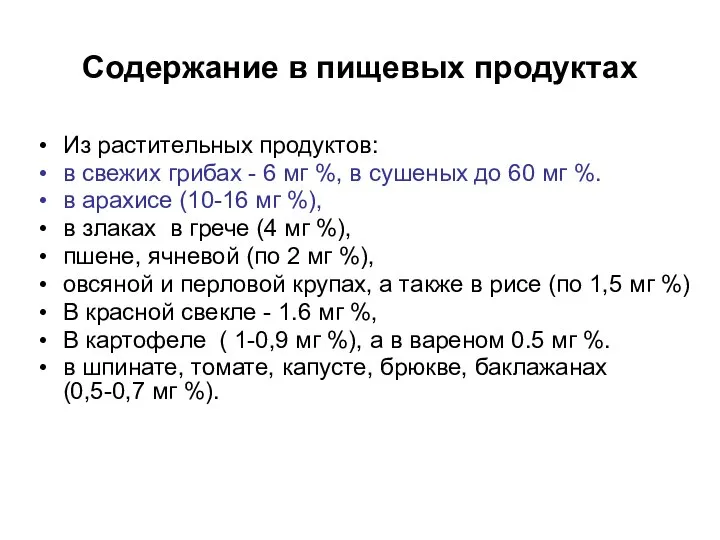 Содержание в пищевых продуктах

• Из растительных продуктов:
• в свежих грибах - 6 мг %, в сушеных до 60 мг %.
• в арахисе (10-16 мг %),
• в злаках в грече (4 мг %),
• пшене, ячневой (по 2 мг %),
• овсяной и перловой крупах, а также в рисе (по 1,5 мг %)
• В красной свекле - 1.6 мг %,
• В картофеле ( 1-0,9 мг %), а в вареном 0.5 мг %.
• в шпинате, томате, капусте, брюкве, баклажанах (0,5-0,7 мг %).